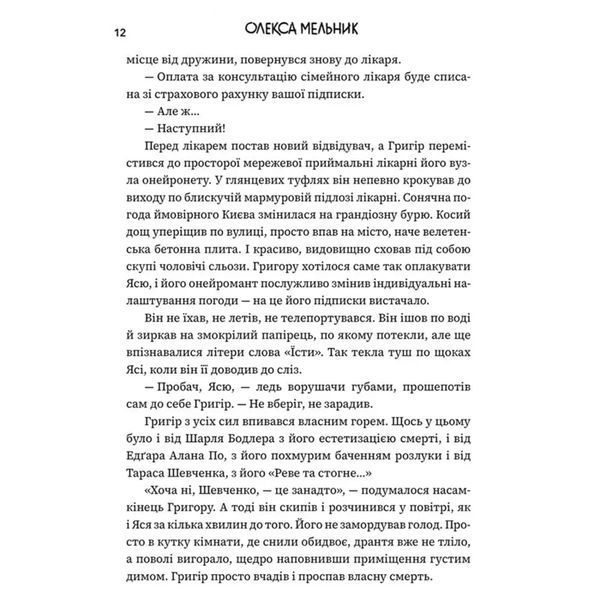 12 ОЛЕКСА МЕЛЬНИК

місце від дружини, повернувся знову до лікаря.

— Оплата за консультацію сімейного лікаря буде списана зі страхового рахунку вашої підписки.

— Але ж...

— Наступний!

Перед лікарем постав новий відвідувач, а Григір перемістився до просторої мережевої приймальні лікарні його вузла онейронету. У глянцевих туфлях він непевно крокував до виходу по блискучій мармуровій підлозі лікарні. Сонячна погода ймовірного Києва змінилася на грандіозну бурю. Косий дощ уперіщив по вулиці, просто впав на місто, наче велетенська бетонна плита. І красиво, видовищно сховав під собою скупі чоловічі сльози. Григору хотілося саме так оплакувати Ясю, і його онейромант послужливо змінив індивідуальні налаштування погоди — на це його підписки вистачало.

Він не їхав, не летів, не телепортувався. Він ішов по воді й зиркав на змокрілий папірець, по якому потекли, але ще впізнавалися літери слова «Їсти». Так текла туш по щоках Ясі, коли він її доводив до сліз.

— Пробач, Ясю, — ледь ворушачи губами, прошепотів сам до себе Григір. — Не вберіг, не зарадив.

Григір з усіх сил впивався власним горем. Щось у цьому було і від Шарля Бодлера з його естетизацією смерті, і від Едґара Алана По, з його похмурим баченням розлуки і від Тараса Шевченка, з його «Реве та стогне...»

«Хоча ні, Шевченко, — це занадто», — подумалося насамкінець Григору. А тоді він скипів і розчинився у повітрі, як і Яся за кілька хвилин до того. Його не замордував голод. Просто в кутку кімнати, де снили обидвоє, дрантя вже не тліло, а поволі вигорало, щедро наповнивши приміщення густим димом. Григір просто вчадів і проспав власну смерть.